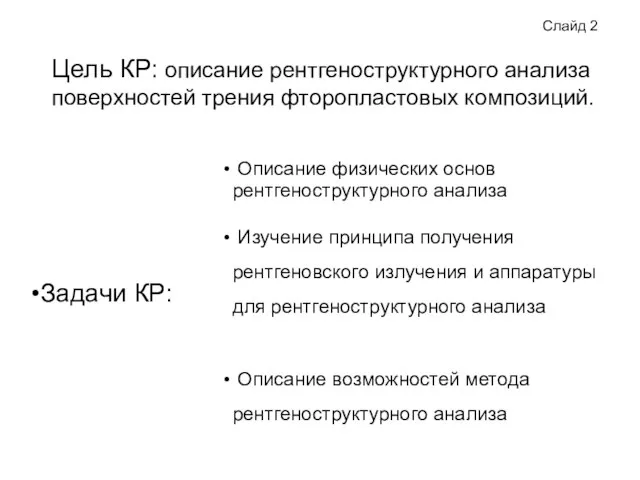 Слайд 2

Цель КР: описание рентгеноструктурного анализа поверхностей трения фторопластовых композиций.

•Задачи КР:

• Описание физических основ рентгеноструктурного анализа

• Изучение принципа получения рентгеновского излучения и аппаратуры для рентгеноструктурного анализа

• Описание возможностей метода рентгеноструктурного анализа